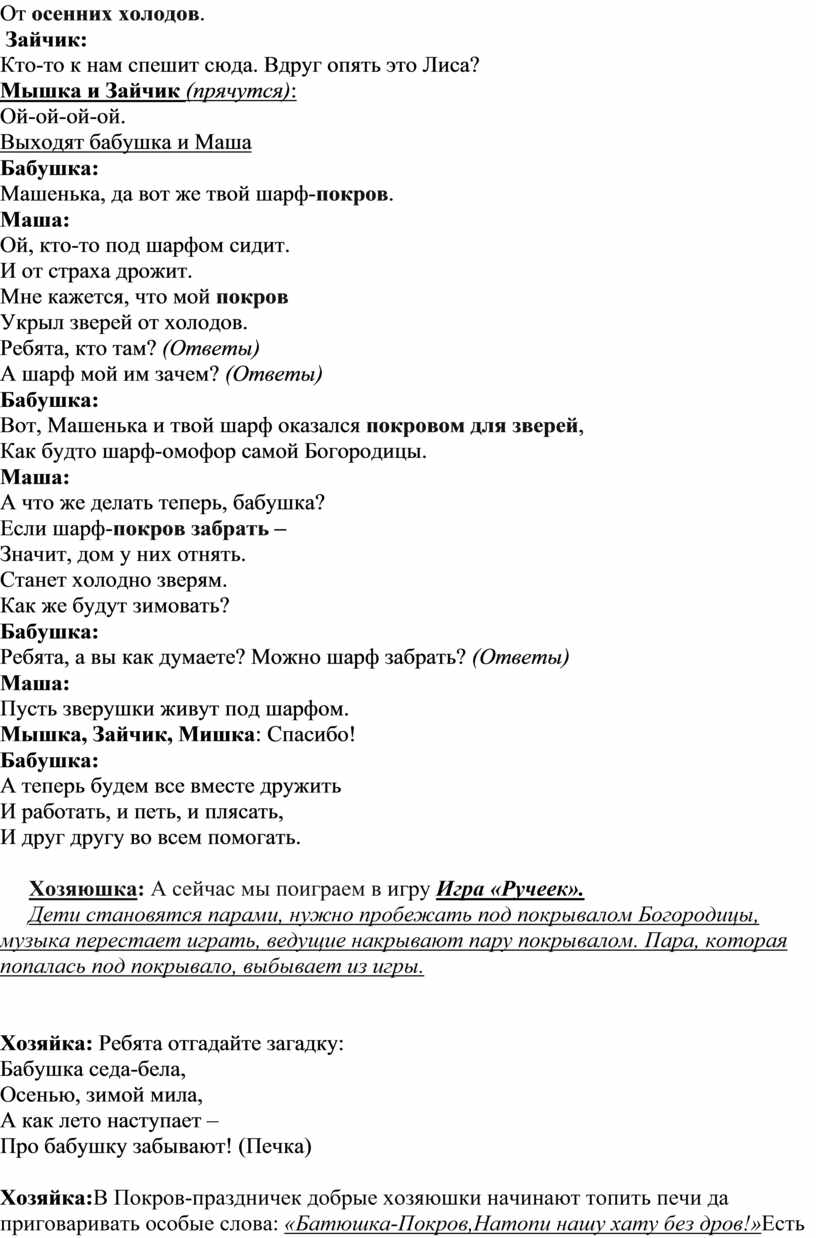 От осенних холодов.
Зайчик:
Кто-то к нам спешит сюда. Вдруг опять это Лиса?
Мышка и Зайчик (прячутся):
Ой-ой-ой-ой.
Выходят бабушка и Маша
Бабушка:
Машенька, да вот же твой шарф-покров.
Маша:
Ой, кто-то под шарфом сидит.
И от страха дрожит.
Мне кажется, что мой покров
Укрыл зверей от холодов.
Ребята, кто там? (Ответы)
А шарф мой им зачем? (Ответы)
Бабушка:
Вот, Машенька и твой шарф оказался покровом для зверей,
Как будто шарф-омофор самой Богородицы.
Маша:
А что же делать теперь, бабушка?
Если шарф-покров забрать –
Значит, дом у них отнять.
Станет холодно зверям.
Как же будут зимовать?
Бабушка:
Ребята, а вы как думаете? Можно шарф забрать? (Ответы)
Маша:
Пусть зверушки живут под шарфом.
Мышка, Зайчик, Мишка: Спасибо!
Бабушка:
А теперь будем все вместе дружить
И работать, и петь, и плясать,
И друг другу во всем помогать.

Хозяюшка: А сейчас мы поиграем в игру Игра «Ручеек».
Дети становятся парами, нужно пробежать под покрывалом Богородицы, музыка перестает играть, ведущие накрывают пару покрывалом. Пара, которая попалась под покрывало, выбывает из игры.

Хозяйка: Ребята отгадайте загадку:
Бабушка седа-бела,
Осенью, зимой мила,
А как лето наступает –
Про бабушку забывают! (Печка)

Хозяйка:В Покров-праздничек добрые хозяюшки начинают топить печи да приговаривать особые слова: «Батюшка-Покров,Натопи нашу хату без дров!»Есть